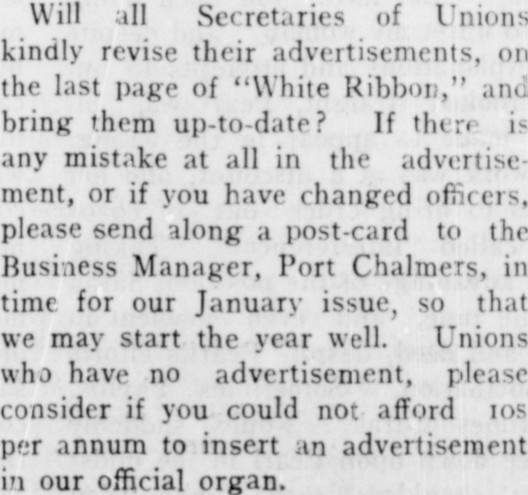 Will all Secretaries of Unions kindly revise their advertisements, on the last page of "White Ribbon," and bring them up-to-date? If there is any mistake at all in the advertisement, or if you have changed officers, please send along a post-card to the Business Manager, Port Chalmers, in time for our January issue, so that we may start the year well. Unions who have no advertisement, please consider if you could not afford 10s per annum to insert an advertisement in our official organ.